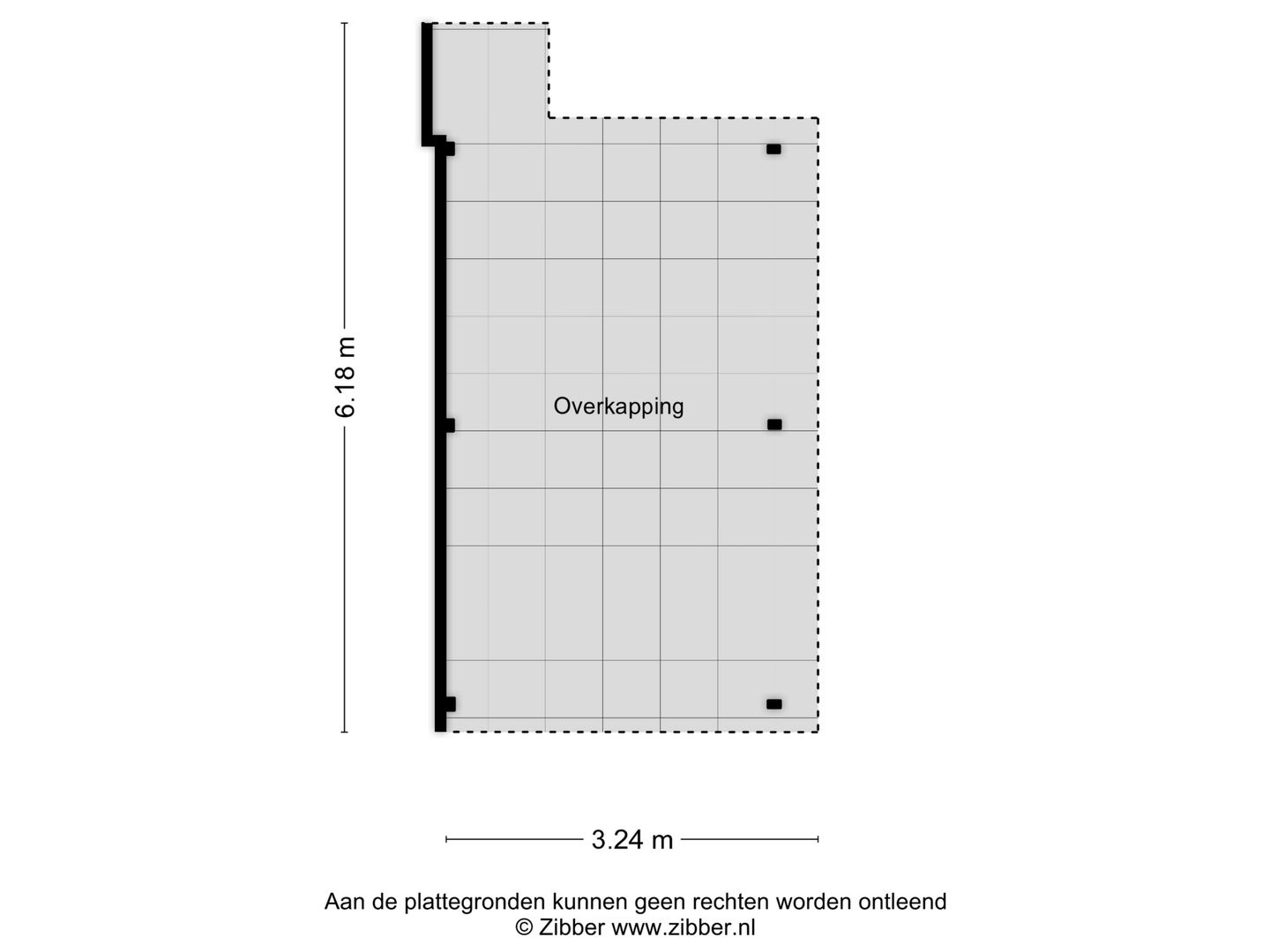 6.18 m

Overkapping

3.24 m

Aan de plattegronden kunnen geen rechten worden ontleend
© Zibber www.zibber.nl